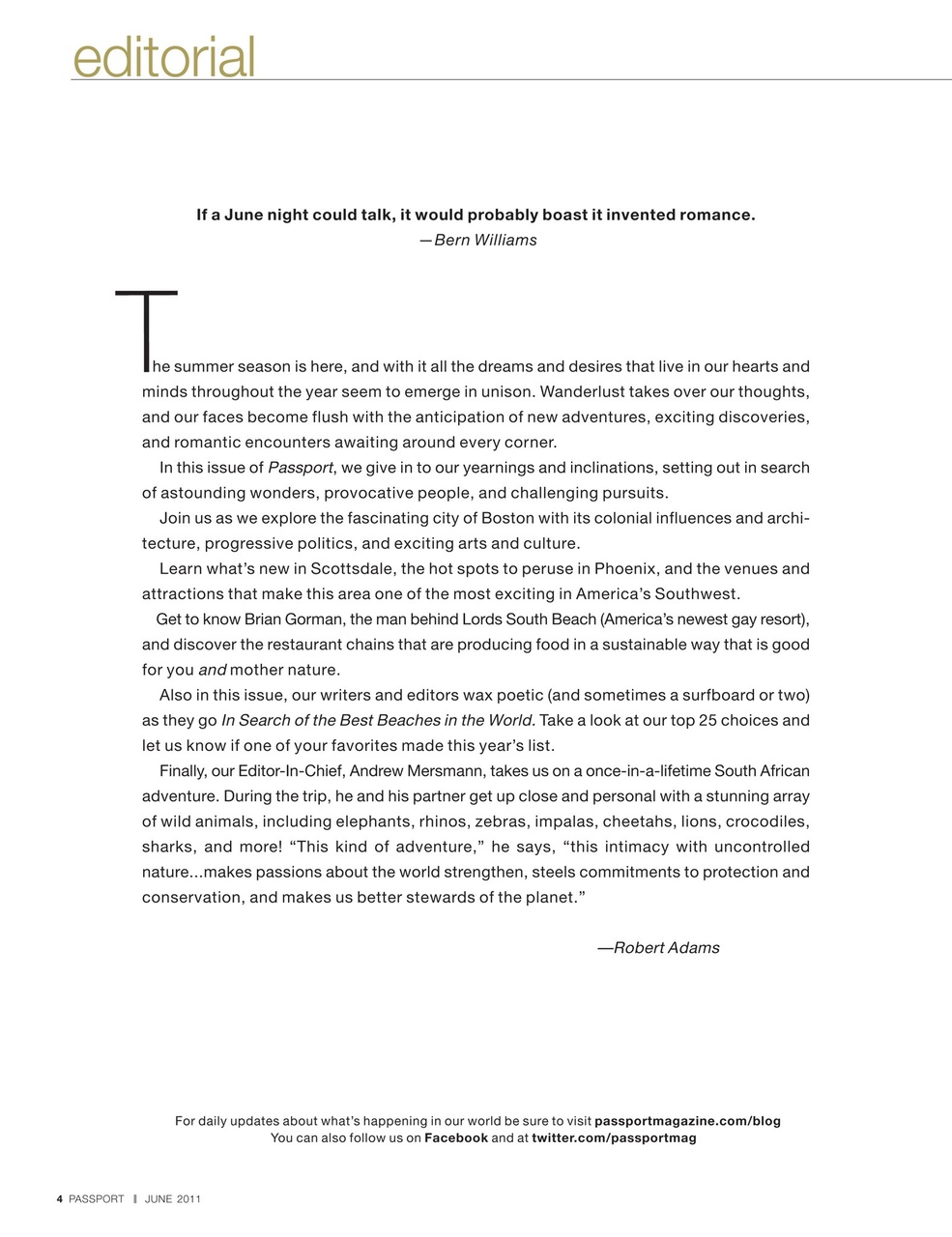 editorial

If a June night could talk, it would probably boast it invented romance.
—Bern Williams

The summer season is here, and with it all the dreams and desires that live in our hearts and minds throughout the year seem to emerge in unison. Wanderlust takes over our thoughts, and our faces become flush with the anticipation of new adventures, exciting discoveries, and romantic encounters awaiting around every corner.

In this issue of Passport, we give in to our yearnings and inclinations, setting out in search of astounding wonders, provocative people, and challenging pursuits.

Join us as we explore the fascinating city of Boston with its colonial influences and architecture, progressive politics, and exciting arts and culture.

Learn what's new in Scottsdale, the hot spots to peruse in Phoenix, and the venues and attractions that make this area one of the most exciting in America's Southwest.

Get to know Brian Gorman, the man behind Lords South Beach (America's newest gay resort), and discover the restaurant chains that are producing food in a sustainable way that is good for you and mother nature.

Also in this issue, our writers and editors wax poetic (and sometimes a surfboard or two) as they go In Search of the Best Beaches in the World. Take a look at our top 25 choices and let us know if one of your favorites made this year's list.

Finally, our Editor-In-Chief, Andrew Mersmann, takes us on a once-in-a-lifetime South African adventure. During the trip, he and his partner get up close and personal with a stunning array of wild animals, including elephants, rhinos, zebras, impalas, cheetahs, lions, crocodiles, sharks, and more! "This kind of adventure," he says, "this intimacy with uncontrolled nature...makes passions about the world strengthen, steels commitments to protection and conservation, and makes us better stewards of the planet."

—Robert Adams

For daily updates about what's happening in our world be sure to visit passportmagazine.com/blog
You can also follow us on Facebook and at twitter.com/passportmag

4 PASSPORT | JUNE 2011